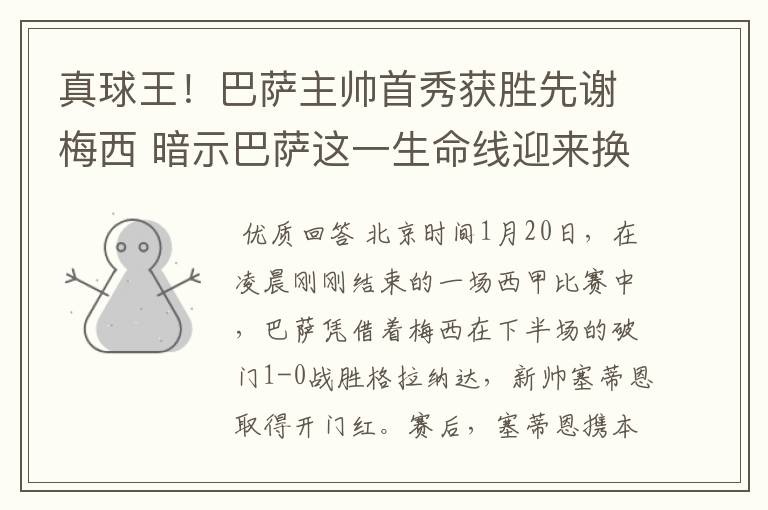 真球王！巴萨主帅首秀获胜先谢梅西 暗示巴萨这一生命线迎来换

优质回答 北京时间1月20日，在凌晨刚刚结束的一场西甲比赛中，巴萨凭借着梅西在下半场的破门1-0战胜格拉纳达，新帅塞蒂恩取得开门红。赛后，塞蒂恩携本